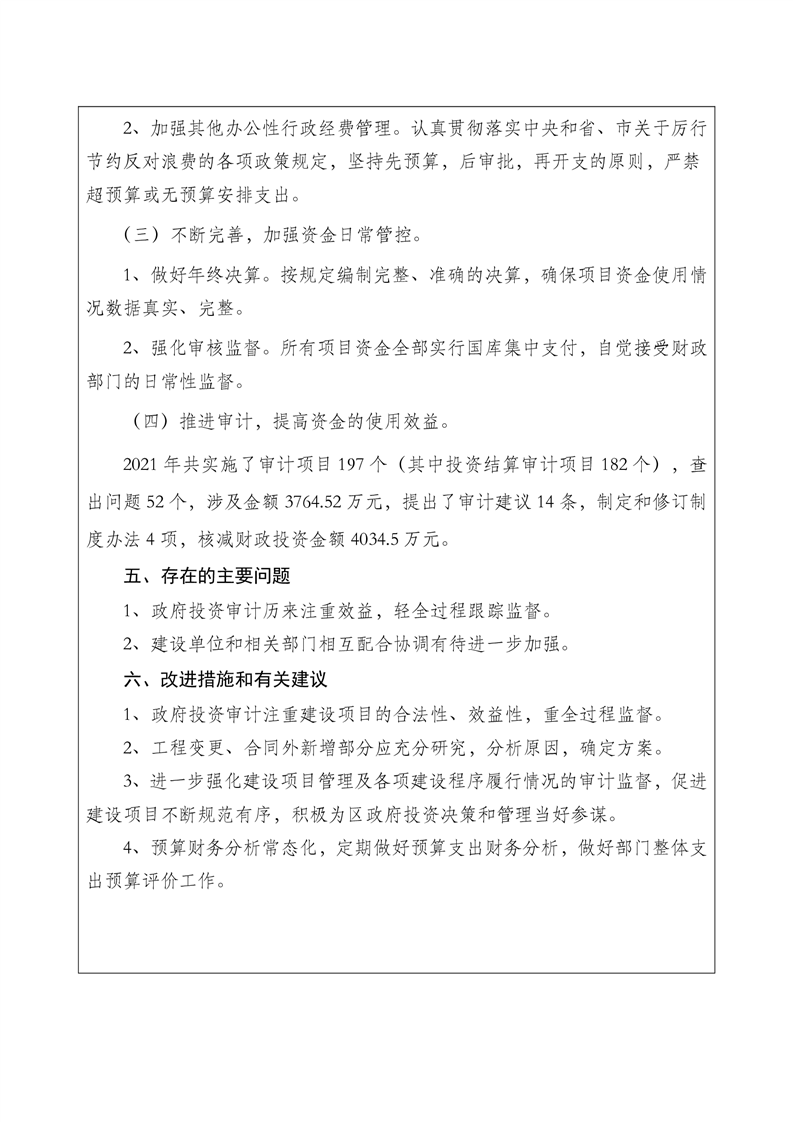 2、加强其他办公性行政经费管理。认真贯彻落实中央和省、市关于厉行节约反对浪费的各项政策规定，坚持先预算，后审批，再开支的原则，严禁超预算或无预算安排支出。

（三）不断完善，加强资金日常管控。

1、做好年终决算。按规定编制完整、准确的决算，确保项目资金使用情况数据真实、完整。

2、强化审核监督。所有项目资金全部实行国库集中支付，自觉接受财政部门的日常性监督。

（四）推进审计，提高资金的使用效益。

2021 年共实施了审计项目 197 个（其中投资结算审计项目 182 个），查出问题 52 个，涉及金额 3764.52 万元，提出了审计建议 14 条，制定和修订制度办法 4 项，核减财政投资金额 4034.5 万元。

五、存在的主要问题

1、政府投资审计历来注重效益，轻全过程跟踪监督。

2、建设单位和相关部门相互配合协调有待进一步加强。

六、改进措施和有关建议

1、政府投资审计注重建设项目的合法性、效益性，重全过程监督。

2、工程变更、合同外新增部分应充分研究，分析原因，确定方案。

3、进一步强化建设项目管理及各项建设程序履行情况的审计监督，促进建设项目不断规范有序，积极为区政府投资决策和管理当好参谋。

4、预算财务分析常态化，定期做好预算支出财务分析，做好部门整体支出预算评价工作。